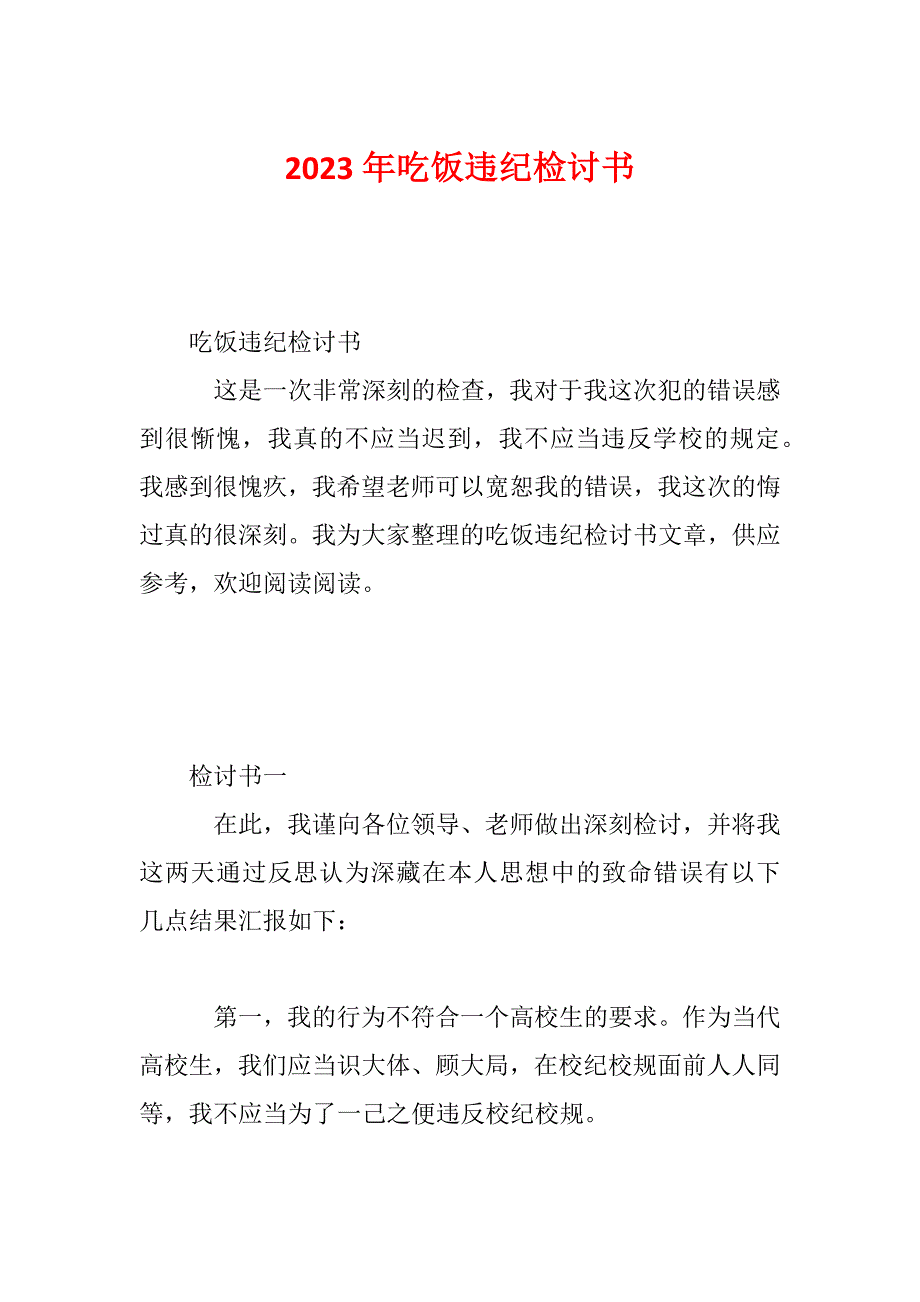 2023 年吃饭违纪检讨书

吃饭违纪检讨书

这是一次非常深刻的检查，我对于我这次犯的错误感到很惭愧，我真的不应当迟到，我不应当违反学校的规定。我感到很愧疚，我希望老师可以宽恕我的错误，我这次的悔过真的很深刻。我为大家整理的吃饭违纪检讨书文章，供应参考，欢迎阅读阅读。

检讨书一

在此，我谨向各位领导、老师做出深刻检讨，并将我这两天通过反思认为深藏在本人思想中的致命错误有以下几点结果汇报如下：

第一，我的行为不符合一个高校生的要求。作为当代高校生，我们应当识大体、顾大局，在校纪校规面前人人同等，我不应当为了一己之便违反校纪校规。